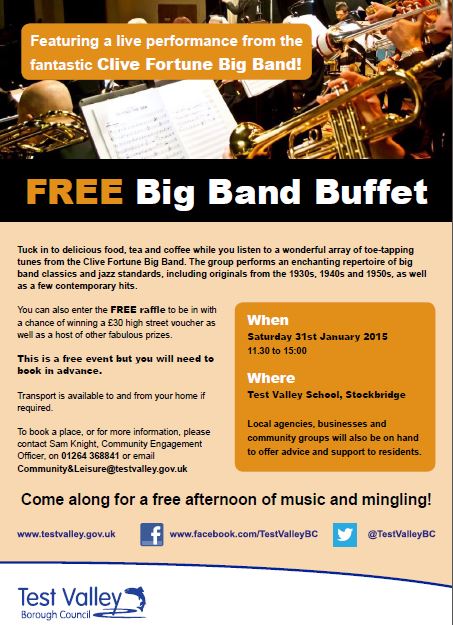 Featuring a live performance from the fantastic Clive Fortune Big Band!

FREE Big Band Buffet

Tuck in to delicious food, tea and coffee while you listen to a wonderful array of toe-tapping tunes from the Clive Fortune Big Band. The group performs an enchanting repertoire of big band classics and jazz standards, including originals from the 1930s, 1940s and 1950s, as well as a few contemporary hits.

You can also enter the FREE raffle to be in with a chance of winning a £30 high street voucher as well as a host of other fabulous prizes.

This is a free event but you will need to book in advance.

Transport is available to and from your home if required.

To book a place, or for more information, please contact Sam Knight, Community Engagement Officer, on 01264 368841 or email Community&Leisure@testvalley.gov.uk

When
Saturday 31st January 2015
11.30 to 15:00

Where
Test Valley School, Stockbridge

Local agencies, businesses and community groups will also be on hand to offer advice and support to residents.

Come along for a free afternoon of music and mingling!

www.testvalley.gov.uk www.facebook.com/TestValleyBC @TestValleyBC

Test Valley
Borough Council